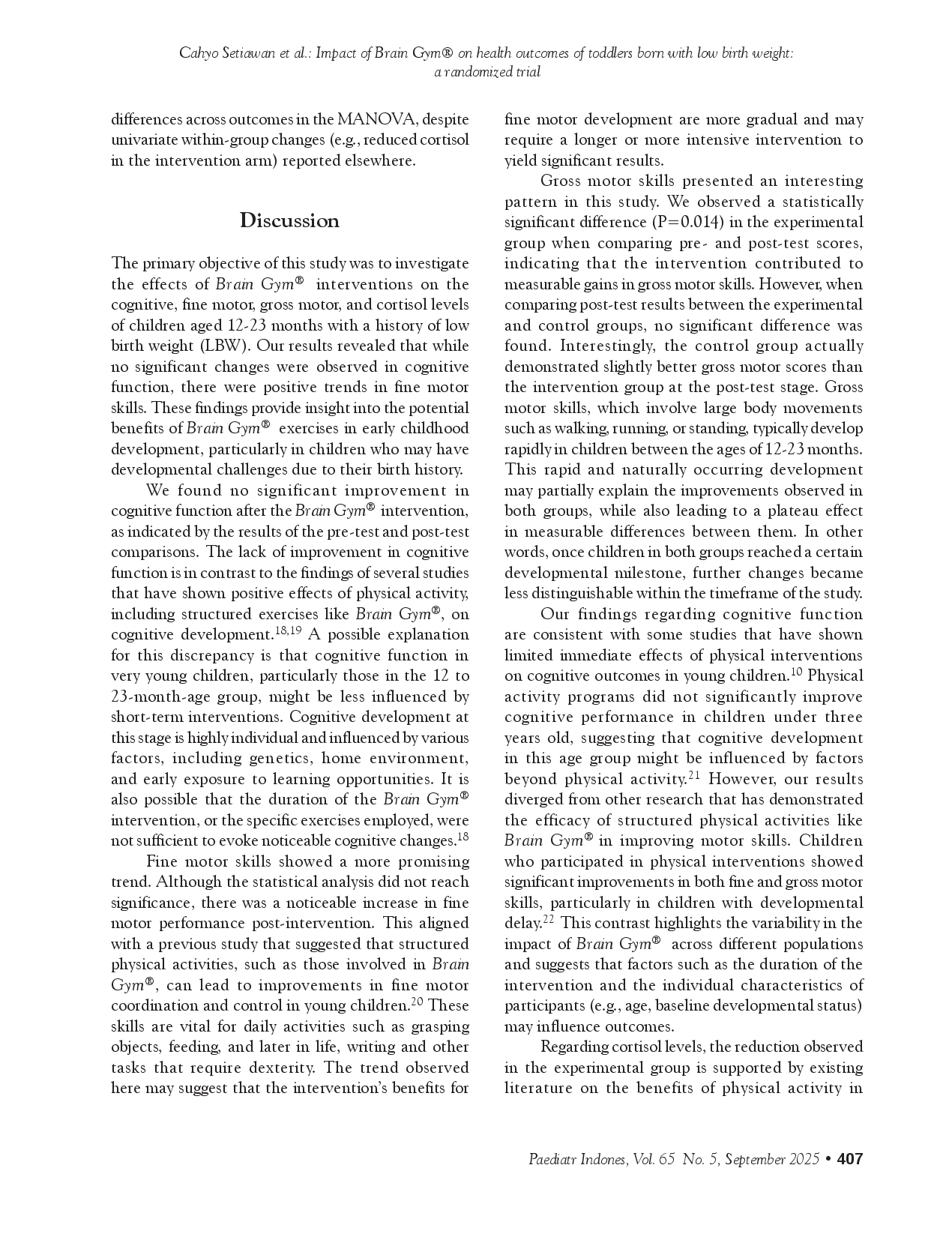 Cahyo Setiawan et al.: Impact of Brain Gym® on health outcomes of toddlers born with low birth weight: a randomized trial

differences across outcomes in the MANOVA, despite univariate within-group changes (e.g., reduced cortisol in the intervention arm) reported elsewhere.

Discussion

The primary objective of this study was to investigate the effects of Brain Gym® interventions on the cognitive, fine motor, gross motor, and cortisol levels of children aged 12-23 months with a history of low birth weight (LBW). Our results revealed that while no significant changes were observed in cognitive function, there were positive trends in fine motor skills. These findings provide insight into the potential benefits of Brain Gym® exercises in early childhood development, particularly in children who may have developmental challenges due to their birth history.

We found no significant improvement in cognitive function after the Brain Gym® intervention, as indicated by the results of the pre-test and post-test comparisons. The lack of improvement in cognitive function is in contrast to the findings of several studies that have shown positive effects of physical activity, including structured exercises like Brain Gym®, on cognitive development.$^{18,19}$ A possible explanation for this discrepancy is that cognitive function in very young children, particularly those in the 12 to 23-month-age group, might be less influenced by short-term interventions. Cognitive development at this stage is highly individual and influenced by various factors, including genetics, home environment, and early exposure to learning opportunities. It is also possible that the duration of the Brain Gym® intervention, or the specific exercises employed, were not sufficient to evoke noticeable cognitive changes.$^{18}$

Fine motor skills showed a more promising trend. Although the statistical analysis did not reach significance, there was a noticeable increase in fine motor performance post-intervention. This aligned with a previous study that suggested that structured physical activities, such as those involved in Brain Gym®, can lead to improvements in fine motor coordination and control in young children.$^{20}$ These skills are vital for daily activities such as grasping objects, feeding, and later in life, writing and other tasks that require dexterity. The trend observed here may suggest that the intervention's benefits for fine motor development are more gradual and may require a longer or more intensive intervention to yield significant results.

Gross motor skills presented an interesting pattern in this study. We observed a statistically significant difference (P=0.014) in the experimental group when comparing pre- and post-test scores, indicating that the intervention contributed to measurable gains in gross motor skills. However, when comparing post-test results between the experimental and control groups, no significant difference was found. Interestingly, the control group actually demonstrated slightly better gross motor scores than the intervention group at the post-test stage. Gross motor skills, which involve large body movements such as walking, running, or standing, typically develop rapidly in children between the ages of 12-23 months. This rapid and naturally occurring development may partially explain the improvements observed in both groups, while also leading to a plateau effect in measurable differences between them. In other words, once children in both groups reached a certain developmental milestone, further changes became less distinguishable within the timeframe of the study.

Our findings regarding cognitive function are consistent with some studies that have shown limited immediate effects of physical interventions on cognitive outcomes in young children.$^{10}$ Physical activity programs did not significantly improve cognitive performance in children under three years old, suggesting that cognitive development in this age group might be influenced by factors beyond physical activity.$^{21}$ However, our results diverged from other research that has demonstrated the efficacy of structured physical activities like Brain Gym® in improving motor skills. Children who participated in physical interventions showed significant improvements in both fine and gross motor skills, particularly in children with developmental delay.$^{22}$ This contrast highlights the variability in the impact of Brain Gym® across different populations and suggests that factors such as the duration of the intervention and the individual characteristics of participants (e.g., age, baseline developmental status) may influence outcomes.

Regarding cortisol levels, the reduction observed in the experimental group is supported by existing literature on the benefits of physical activity in

Paediatr Indones, Vol. 65 No. 5, September 2025 • 407